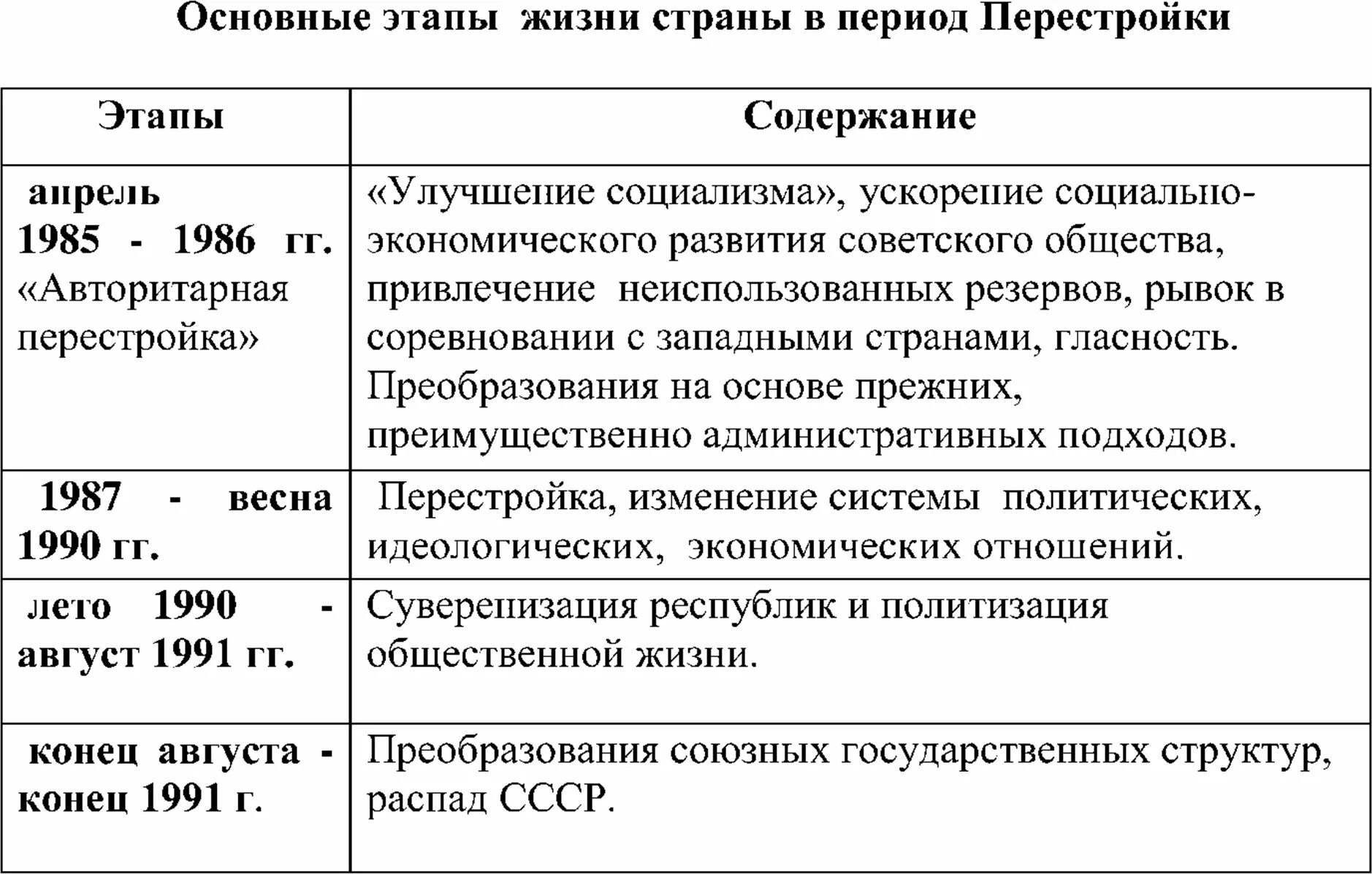 Основные этапы жизни страны в период Перестройки

| Этапы | Содержание |
|---|---|
| апрель 1985 - 1986 гг. «Авторитарная перестройка» | «Улучшение социализма», ускорение социально-экономического развития советского общества, привлечение неиспользованных резервов, рывок в соревновании с западными странами, гласность. Преобразования на основе прежних, преимущественно административных подходов. |
| 1987 - весна 1990 гг. | Перестройка, изменение системы политических, идеологических, экономических отношений. |
| лето 1990 - август 1991 гг. | Суверенизация республик и политизация общественной жизни. |
| конец августа - конец 1991 г. | Преобразования союзных государственных структур, распад СССР. |